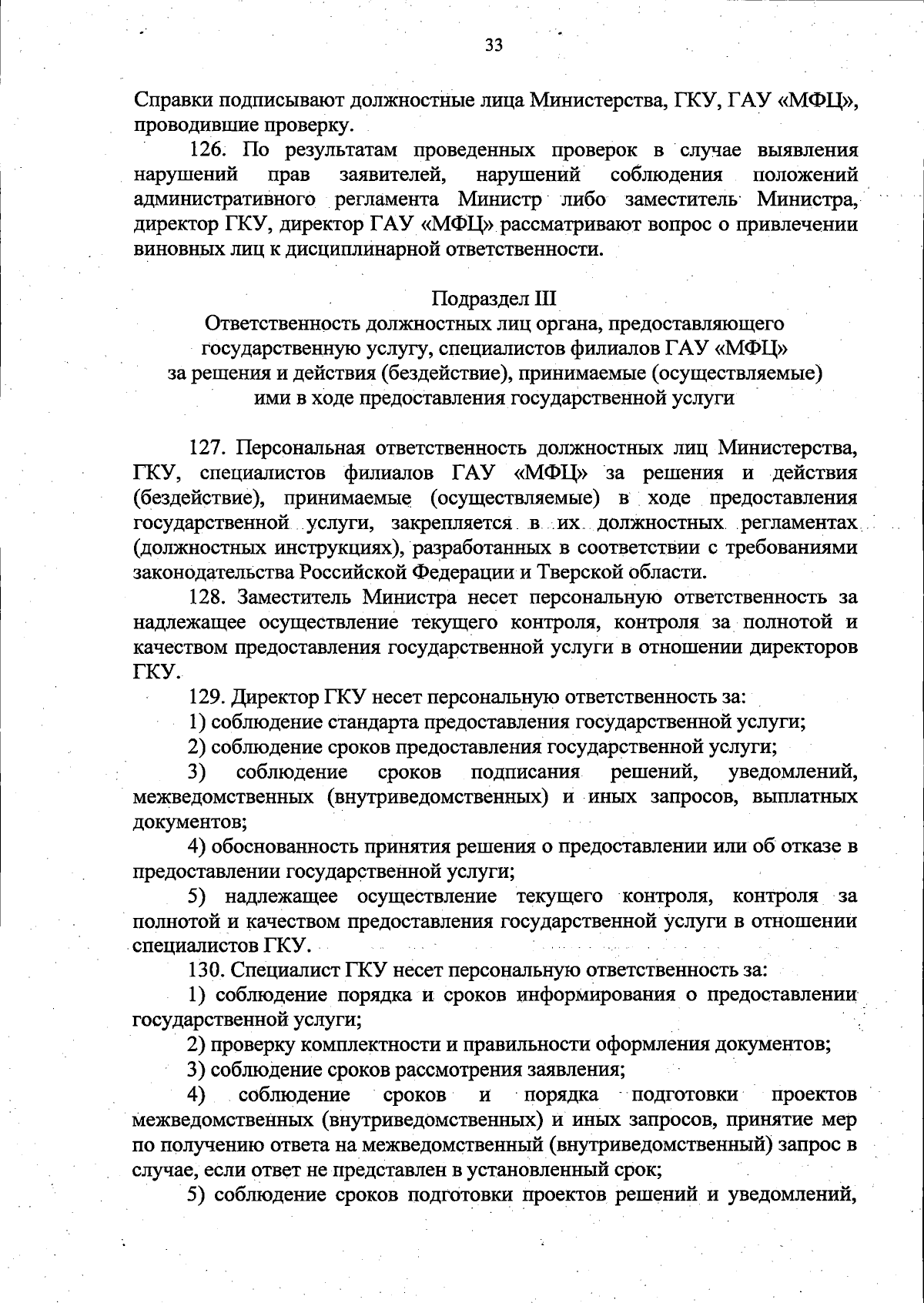 33

Справки подписывают должностные лица Министерства, ГКУ, ГАУ «МФЦ», проводившие проверку.

126. По результатам проведенных проверок в случае выявления нарушений прав заявителей, нарушений соблюдения положений административного регламента Министр либо заместитель Министра, директор ГКУ, директор ГАУ «МФЦ» рассматривают вопрос о привлечении виновных лиц к дисциплинарной ответственности.

Подраздел III
Ответственность должностных лиц органа, предоставляющего государственную услугу, специалистов филиалов ГАУ «МФЦ» за решения и действия (бездействие), принимаемые (осуществляемые) ими в ходе предоставления государственной услуги

127. Персональная ответственность должностных лиц Министерства, ГКУ, специалистов филиалов ГАУ «МФЦ» за решения и действия (бездействие), принимаемые (осуществляемые) в ходе предоставления государственной услуги, закрепляется в их должностных регламентах (должностных инструкциях), разработанных в соответствии с требованиями законодательства Российской Федерации и Тверской области.

128. Заместитель Министра несет персональную ответственность за надлежащее осуществление текущего контроля, контроля за полнотой и качеством предоставления государственной услуги в отношении директоров ГКУ.

129. Директор ГКУ несет персональную ответственность за:

1) соблюдение стандарта предоставления государственной услуги;

2) соблюдение сроков предоставления государственной услуги;

3) соблюдение сроков подписания решений, уведомлений, межведомственных (внутриведомственных) и иных запросов, выплатных документов;

4) обоснованность принятия решения о предоставлении или об отказе в предоставлении государственной услуги;

5) надлежащее осуществление текущего контроля, контроля за полнотой и качеством предоставления государственной услуги в отношении специалистов ГКУ.

130. Специалист ГКУ несет персональную ответственность за:

1) соблюдение порядка и сроков информирования о предоставлении государственной услуги;

2) проверку комплектности и правильности оформления документов;

3) соблюдение сроков рассмотрения заявления;

4) соблюдение сроков и порядка подготовки проектов межведомственных (внутриведомственных) и иных запросов, принятие мер по получению ответа на межведомственный (внутриведомственный) запрос в случае, если ответ не представлен в установленный срок;

5) соблюдение сроков подготовки проектов решений и уведомлений,